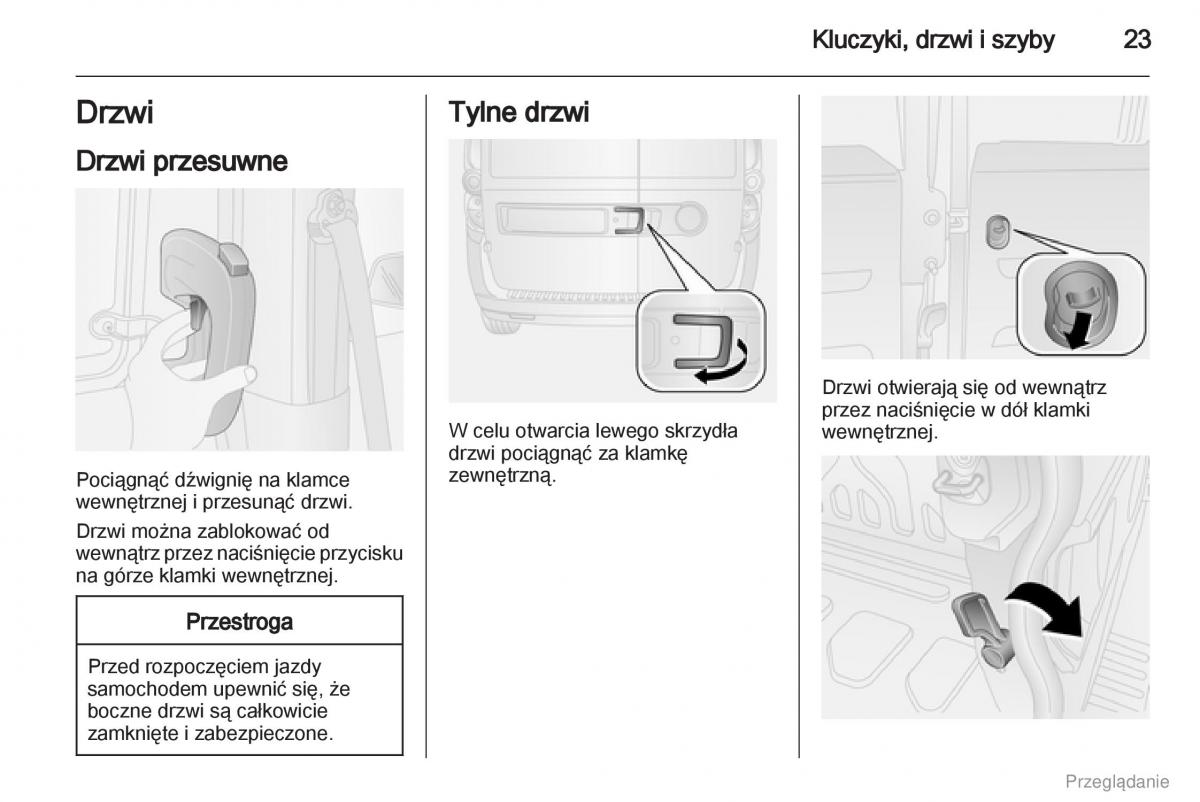 Kluczyki, drzwi i szyby 23

Drzwi

Drzwi przesuwne

Pociągnąć dźwignię na klamce wewnętrznej i przesunąć drzwi.

Drzwi można zablokować od wewnątrz przez naciśnięcie przycisku na górze klamki wewnętrznej.

Przestroga

Przed rozpoczęciem jazdy samochodem upewnić się, że boczne drzwi są całkowicie zamknięte i zabezpieczone.

Tylne drzwi

W celu otwarcia lewego skrzydła drzwi pociągnąć za klamkę zewnętrzną.

Drzwi otwierają się od wewnątrz przez naciśnięcie w dół klamki wewnętrznej.

Przeglądanie